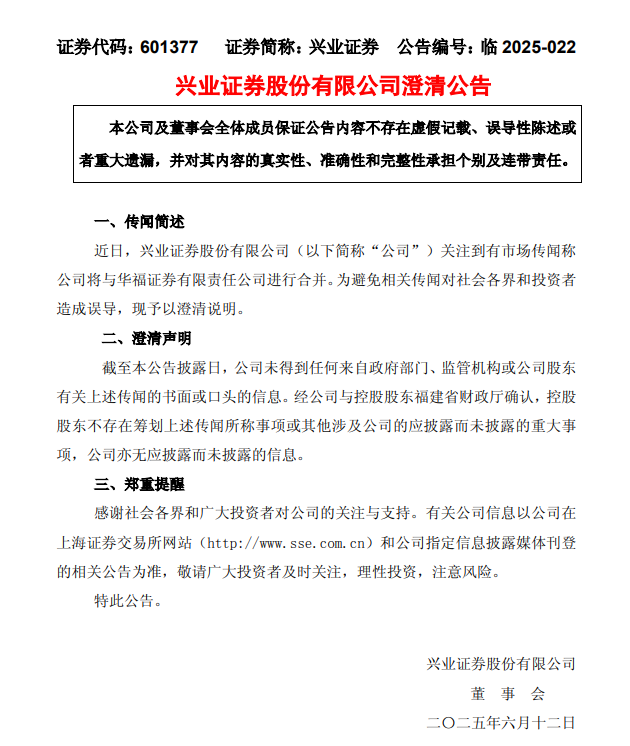 证券代码：601377　　证券简称：兴业证券　　公告编号：临 2025-022

兴业证券股份有限公司澄清公告

本公司及董事会全体成员保证公告内容不存在虚假记载、误导性陈述或者重大遗漏，并对其内容的真实性、准确性和完整性承担个别及连带责任。

一、传闻简述

近日，兴业证券股份有限公司（以下简称“公司”）关注到有市场传闻称公司将与华福证券有限责任公司进行合并。为避免相关传闻对社会各界和投资者造成误导，现予以澄清说明。

二、澄清声明

截至本公告披露日，公司未得到任何来自政府部门、监管机构或公司股东有关上述传闻的书面或口头的信息。经公司与控股股东福建省财政厅确认，控股股东不存在筹划上述传闻所称事项或其他涉及公司的应披露而未披露的重大事项，公司亦无应披露而未披露的信息。

三、郑重提醒

感谢社会各界和广大投资者对公司的关注与支持。有关公司信息以公司在上海证券交易所网站（http://www.sse.com.cn）和公司指定信息披露媒体刊登的相关公告为准，敬请广大投资者及时关注，理性投资，注意风险。

特此公告。

兴业证券股份有限公司
董　事　会
二〇二五年六月十二日